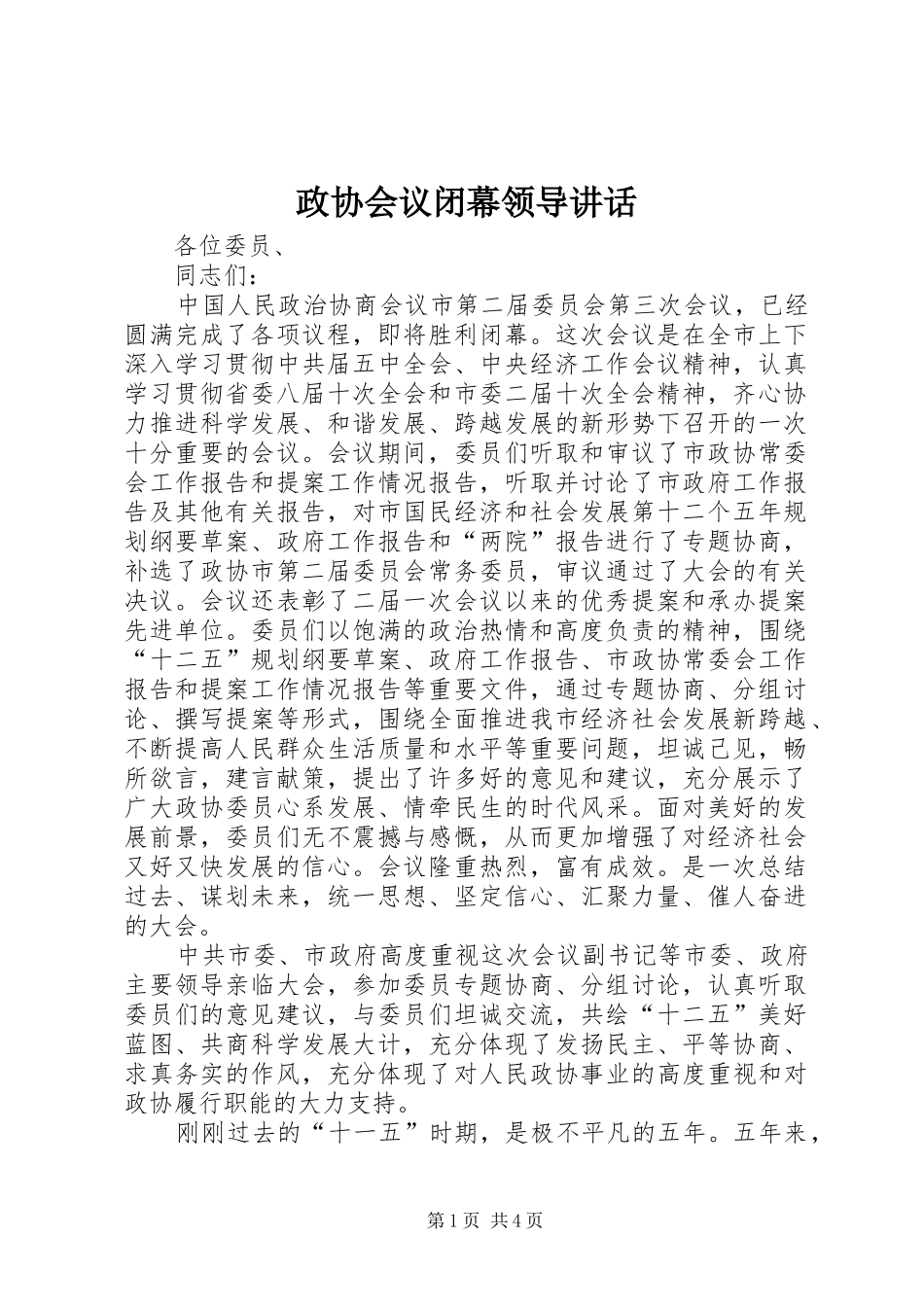 政协会议闭幕领导讲话

各位委员、

同志们：

中国人民政治协商会议市第二届委员会第三次会议，已经圆满完成了各项议程，即将胜利闭幕。这次会议是在全市上下深入学习贯彻中共届五中全会、中央经济工作会议精神，认真学习贯彻省委八届十次全会和市委二届十次全会精神，齐心协力推进科学发展、和谐发展、跨越发展的新形势下召开的一次十分重要的会议。会议期间，委员们听取和审议了市政协常委会工作报告和提案工作情况报告，听取并讨论了市政府工作报告及其他有关报告，对市国民经济和社会发展第十二个五年规划纲要草案、政府工作报告和“两院”报告进行了专题协商，补选了政协市第二届委员会常务委员，审议通过了大会的有关决议。会议还表彰了二届一次会议以来的优秀提案和承办提案先进单位。委员们以饱满的政治热情和高度负责的精神，围绕“十二五”规划纲要草案、政府工作报告、市政协常委会工作报告和提案工作情况报告等重要文件，通过专题协商、分组讨论、撰写提案等形式，围绕全面推进我市经济社会发展新跨越、不断提高人民群众生活质量和水平等重要问题，坦诚己见，畅所欲言，建言献策，提出了许多好的意见和建议，充分展示了广大政协委员心系发展、情牵民生的时代风采。面对美好的发展前景，委员们无不震撼与感慨，从而更加增强了对经济社会又好又快发展的信心。会议隆重热烈，富有成效。是一次总结过去、谋划未来，统一思想、坚定信心、汇聚力量、催人奋进的大会。

中共市委、市政府高度重视这次会议副书记等市委、政府主要领导亲临大会，参加委员专题协商、分组讨论，认真听取委员们的意见建议，与委员们坦诚交流，共绘“十二五”美好蓝图、共商科学发展大计，充分体现了发扬民主、平等协商、求真务实的作风，充分体现了对人民政协事业的高度重视和对政协履行职能的大力支持。

刚刚过去的“十一五”时期，是极不平凡的五年。五年来，

第1页 共4页